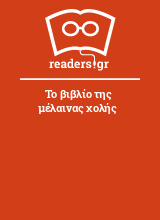 readers.gr

Το βιβλίο της μέλαινας χολής